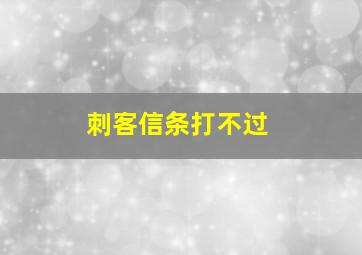 刺客信条打不过